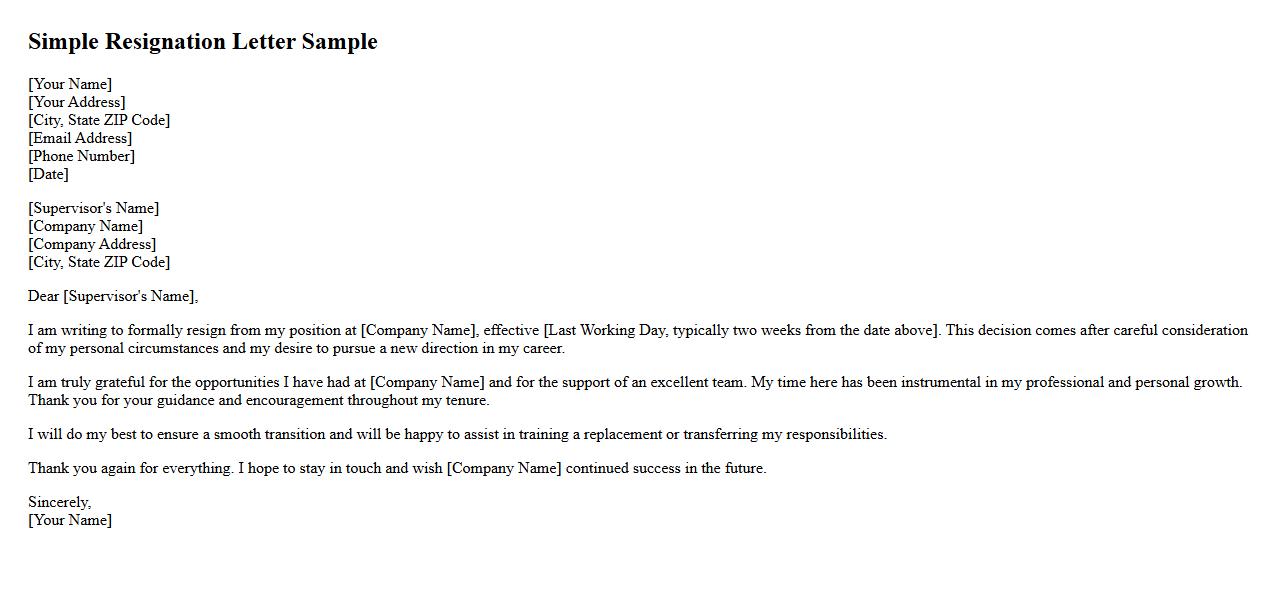 Simple Resignation Letter Sample

[Your Name]
[Your Address]
[City, State ZIP Code]
[Email Address]
[Phone Number]
[Date]

[Supervisor's Name]
[Company Name]
[Company Address]
[City, State ZIP Code]

Dear [Supervisor's Name],

I am writing to formally resign from my position at [Company Name], effective [Last Working Day, typically two weeks from the date above]. This decision comes after careful consideration of my personal circumstances and my desire to pursue a new direction in my career.

I am truly grateful for the opportunities I have had at [Company Name] and for the support of an excellent team. My time here has been instrumental in my professional and personal growth. Thank you for your guidance and encouragement throughout my tenure.

I will do my best to ensure a smooth transition and will be happy to assist in training a replacement or transferring my responsibilities.

Thank you again for everything. I hope to stay in touch and wish [Company Name] continued success in the future.

Sincerely,
[Your Name]